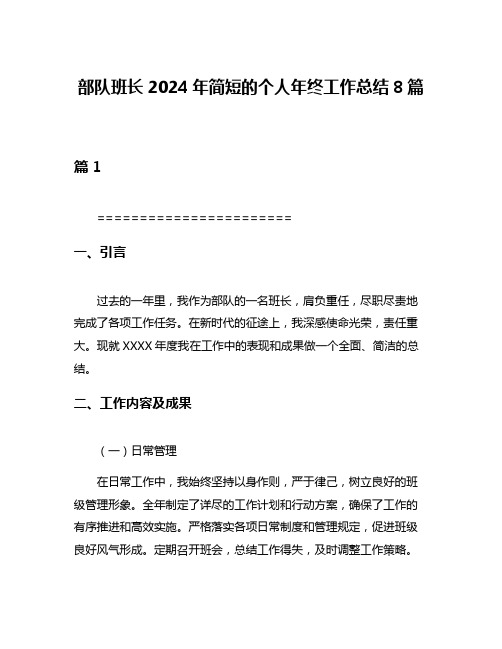 部队班长 2024 年简短的个人年终工作总结 8 篇

篇 1

========================

一、引言

过去的一年里，我作为部队的一名班长，肩负重任，尽职尽责地完成了各项工作任务。在新时代的征途上，我深感使命光荣，责任重大。现就 XXXX 年度我在工作中的表现和成果做一个全面、简洁的总结。

二、工作内容及成果

（一）日常管理

在日常工作中，我始终坚持以身作则，严于律己，树立良好的班级管理形象。全年制定了详尽的工作计划和行动方案，确保了工作的有序推进和高效实施。严格落实各项日常制度和管理规定，促进班级良好风气形成。定期召开班会，总结工作得失，及时调整工作策略。